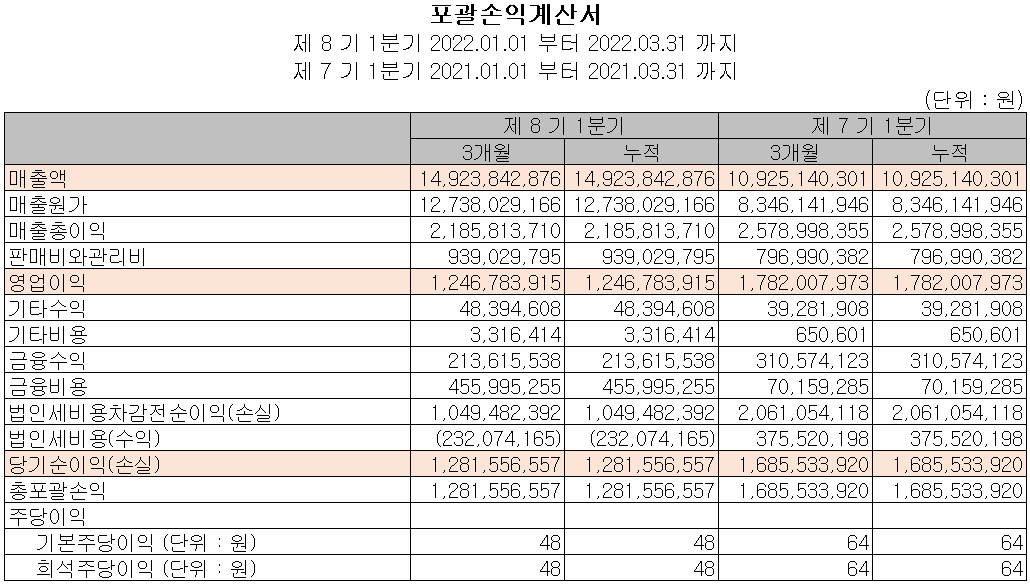 포괄손익계산서

제 8 기 1분기 2022.01.01 부터 2022.03.31 까지

제 7 기 1분기 2021.01.01 부터 2021.03.31 까지

(단위 : 원)

| | 제 8 기 1분기 | | 제 7 기 1분기 | |
|---|---|---|---|---|
| | 3개월 | 누적 | 3개월 | 누적 |
| 매출액 | 14,923,842,876 | 14,923,842,876 | 10,925,140,301 | 10,925,140,301 |
| 매출원가 | 12,738,029,166 | 12,738,029,166 | 8,346,141,946 | 8,346,141,946 |
| 매출총이익 | 2,185,813,710 | 2,185,813,710 | 2,578,998,355 | 2,578,998,355 |
| 판매비와관리비 | 939,029,795 | 939,029,795 | 796,990,382 | 796,990,382 |
| 영업이익 | 1,246,783,915 | 1,246,783,915 | 1,782,007,973 | 1,782,007,973 |
| 기타수익 | 48,394,608 | 48,394,608 | 39,281,908 | 39,281,908 |
| 기타비용 | 3,316,414 | 3,316,414 | 650,601 | 650,601 |
| 금융수익 | 213,615,538 | 213,615,538 | 310,574,123 | 310,574,123 |
| 금융비용 | 455,995,255 | 455,995,255 | 70,159,285 | 70,159,285 |
| 법인세비용차감전순이익(손실) | 1,049,482,392 | 1,049,482,392 | 2,061,054,118 | 2,061,054,118 |
| 법인세비용(수익) | (232,074,165) | (232,074,165) | 375,520,198 | 375,520,198 |
| 당기순이익(손실) | 1,281,556,557 | 1,281,556,557 | 1,685,533,920 | 1,685,533,920 |
| 총포괄손익 | 1,281,556,557 | 1,281,556,557 | 1,685,533,920 | 1,685,533,920 |
| 주당이익 | | | | |
| 기본주당이익 (단위 : 원) | 48 | 48 | 64 | 64 |
| 희석주당이익 (단위 : 원) | 48 | 48 | 64 | 64 |